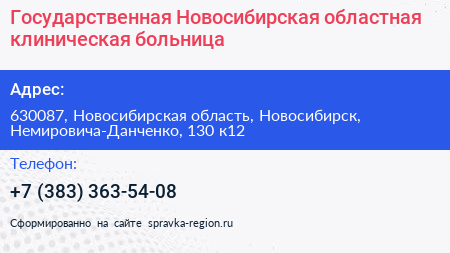 Государственная Новосибирская областная клиническая больница

Адрес:

630087, Новосибирская область, Новосибирск, Немировича-Данченко, 130 к12

Телефон:

+7 (383) 363-54-08

Сформированно на сайте spravka-region.ru